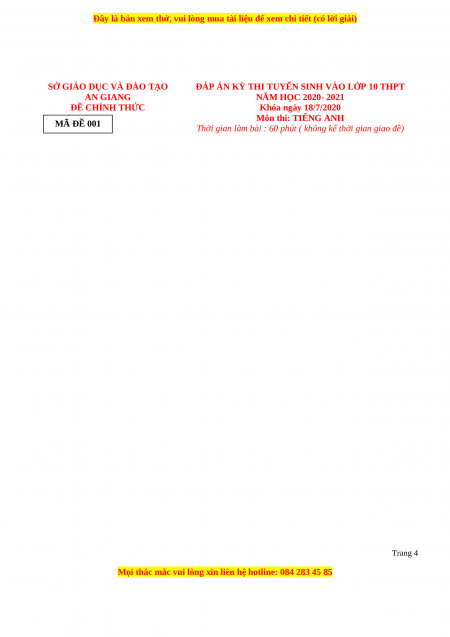 Đây là bản xem thử, vui lòng mua tài liệu để xem chi tiết (có lời giải)

SỞ GIÁO DỤC VÀ ĐÀO TẠO
AN GIANG
ĐỀ CHÍNH THỨC

MÃ ĐỀ 001

ĐÁP ÁN KỲ THI TUYỂN SINH VÀO LỚP 10 THPT
NĂM HỌC 2020- 2021
Khóa ngày 18/7/2020
Môn thi: TIẾNG ANH
Thời gian làm bài : 60 phút ( không kể thời gian giao đề)

Trang 4

Mọi thắc mắc vui lòng xin liên hệ hotline: 084 283 45 85